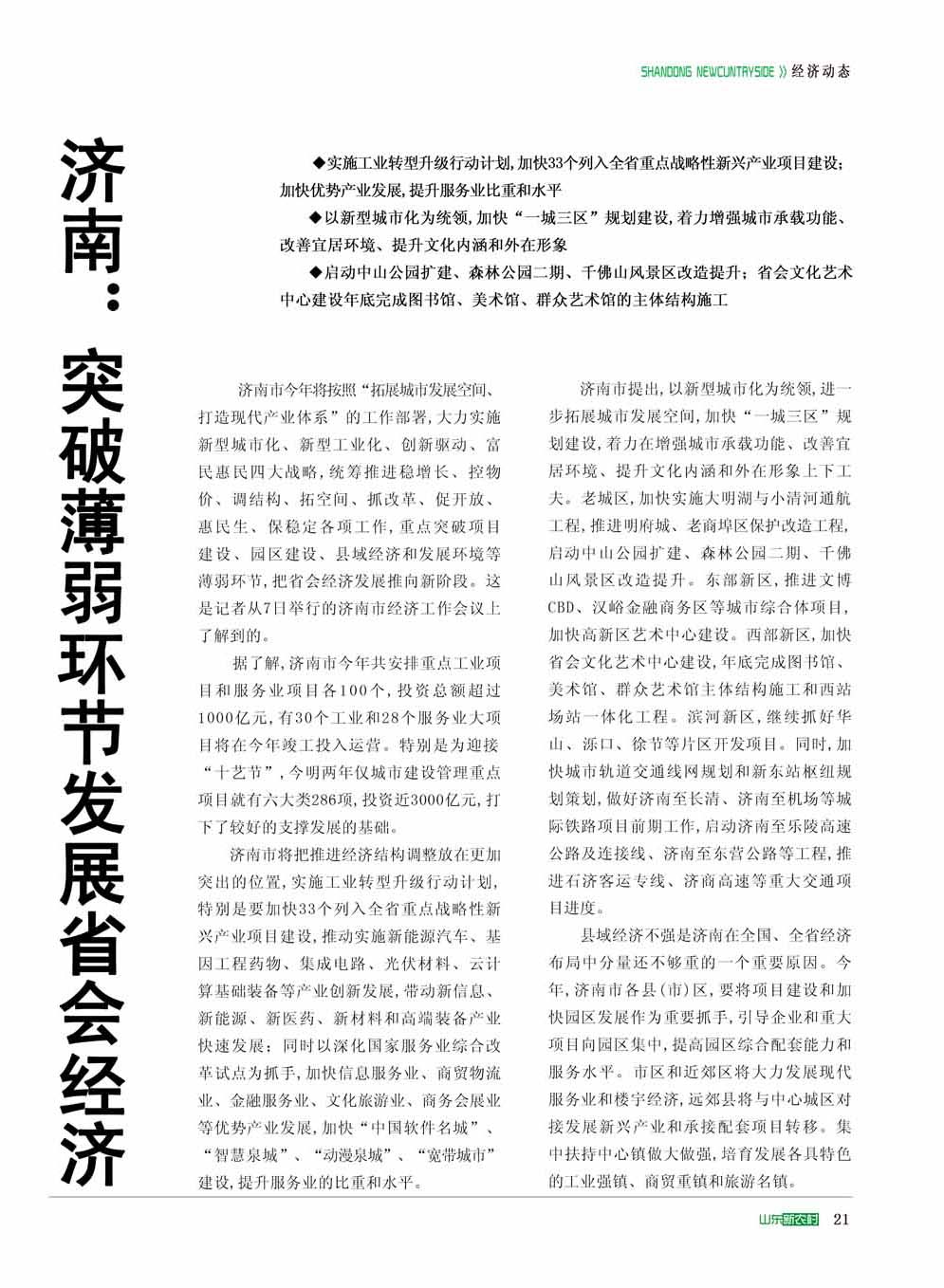 SHANDONG NEWCUNTRYSIDE 》经济动态

济南：突破薄弱环节发展省会经济

◆实施工业转型升级行动计划，加快33个列入全省重点战略性新兴产业项目建设；加快优势产业发展，提升服务业比重和水平

◆以新型城市化为统领，加快“一城三区”规划建设，着力增强城市承载功能、改善宜居环境、提升文化内涵和外在形象

◆启动中山公园扩建、森林公园二期、千佛山风景区改造提升；省会文化艺术中心建设年底完成图书馆、美术馆、群众艺术馆的主体结构施工

济南市今年将按照“拓展城市发展空间、打造现代产业体系”的工作部署，大力实施新型城市化、新型工业化、创新驱动、富民惠民四大战略，统筹推进稳增长、控物价、调结构、拓空间、抓改革、促开放、惠民生、保稳定各项工作，重点突破项目建设、园区建设、县域经济和发展环境等薄弱环节，把省会经济发展推向新阶段。这是记者从7日举行的济南市经济工作会议上了解到的。

据了解，济南市今年共安排重点工业项目和服务业项目各100个，投资总额超过1000亿元，有30个工业和28个服务业大项目将在今年竣工投入运营。特别是为迎接“十艺节”，今明两年仅城市建设管理重点项目就有六大类286项，投资近3000亿元，打下了较好的支撑发展的基础。

济南市将把推进经济结构调整放在更加突出的位置，实施工业转型升级行动计划，特别是要加快33个列入全省重点战略性新兴产业项目建设，推动实施新能源汽车、基因工程药物、集成电路、光伏材料、云计算基础装备等产业创新发展，带动新信息、新能源、新医药、新材料和高端装备产业快速发展；同时以深化国家服务业综合改革试点为抓手，加快信息服务业、商贸物流业、金融服务业、文化旅游业、商务会展业等优势产业发展，加快“中国软件名城”、“智慧泉城”、“动漫泉城”、“宽带城市”建设，提升服务业的比重和水平。

济南市提出，以新型城市化为统领，进一步拓展城市发展空间，加快“一城三区”规划建设，着力在增强城市承载功能、改善宜居环境、提升文化内涵和外在形象上下工夫。老城区，加快实施大明湖与小清河通航工程，推进明府城、老商埠区保护改造工程，启动中山公园扩建、森林公园二期、千佛山风景区改造提升。东部新区，推进文博CBD、汉峪金融商务区等城市综合体项目，加快高新区艺术中心建设。西部新区，加快省会文化艺术中心建设，年底完成图书馆、美术馆、群众艺术馆主体结构施工和西站场站一体化工程。滨河新区，继续抓好华山、泺口、徐节等片区开发项目。同时，加快城市轨道交通线网规划和新东站枢纽规划策划，做好济南至长清、济南至机场等城际铁路项目前期工作，启动济南至乐陵高速公路及连接线、济南至东营公路等工程，推进石济客运专线、济商高速等重大交通项目进度。

县域经济不强是济南在全国、全省经济布局中分量还不够重的一个重要原因。今年，济南市各县(市)区，要将项目建设和加快园区发展作为重要抓手，引导企业和重大项目向园区集中，提高园区综合配套能力和服务水平。市区和近郊区将大力发展现代服务业和楼宇经济，远郊县将与中心城区对接发展新兴产业和承接配套项目转移。集中扶持中心镇做大做强，培育发展各具特色的工业强镇、商贸重镇和旅游名镇。

山东新农村 21